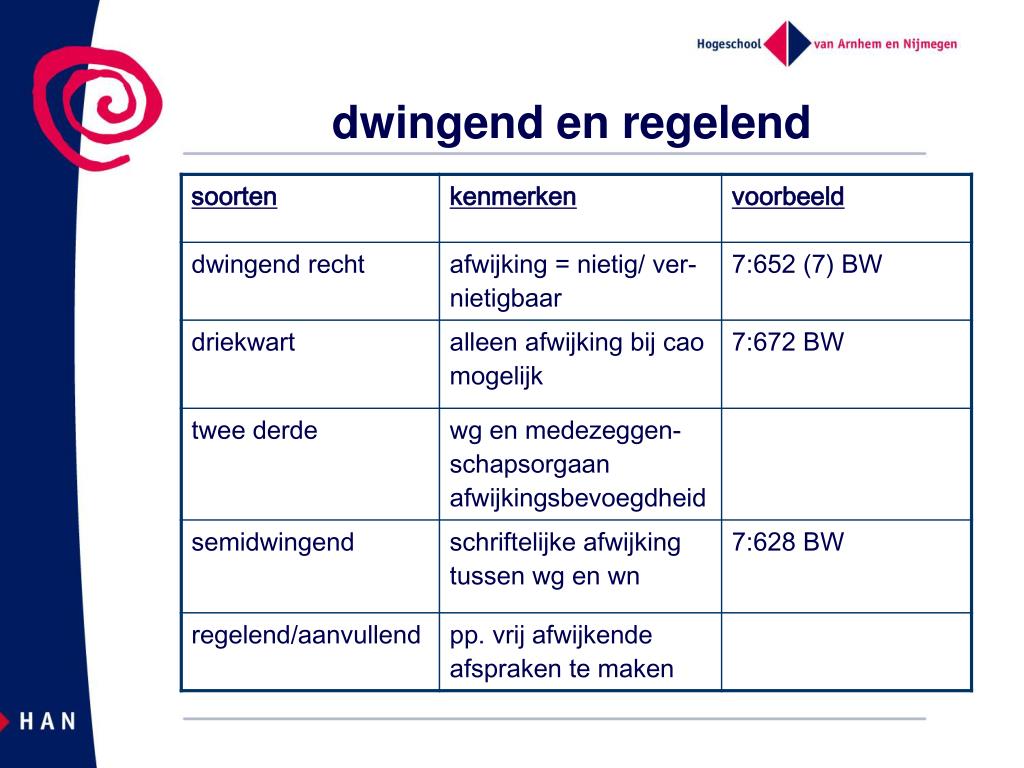 Hogeschool van Arnhem en Nijmegen

dwingend en regelend

| soorten | kenmerken | voorbeeld |
|---|---|---|
| dwingend recht | afwijking = nietig/ vernietigbaar | 7:652 (7) BW |
| driekwart | alleen afwijking bij cao mogelijk | 7:672 BW |
| twee derde | wg en medezeggenschapsorgaan afwijkingsbevoegdheid | |
| semidwingend | schriftelijke afwijking tussen wg en wn | 7:628 BW |
| regelend/aanvullend | pp. vrij afwijkende afspraken te maken | |

HAN